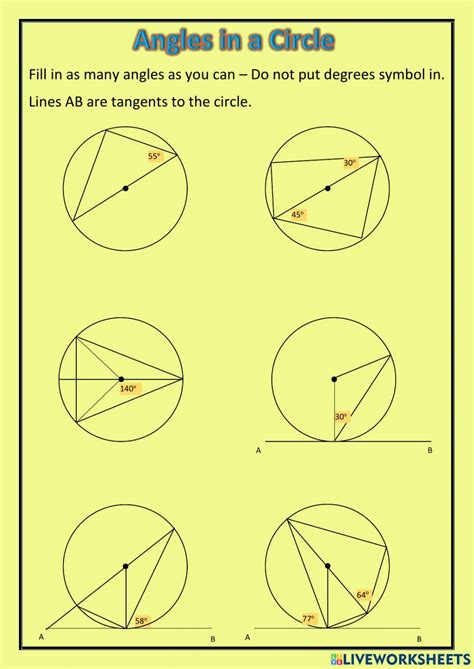 Angles in a Circle

Fill in as many angles as you can – Do not put degrees symbol in.

Lines AB are tangents to the circle.

55°

30°

45°

140°

30°

A

B

58°

A

B

64°

77°

A

B

LIVEWORKSHEETS